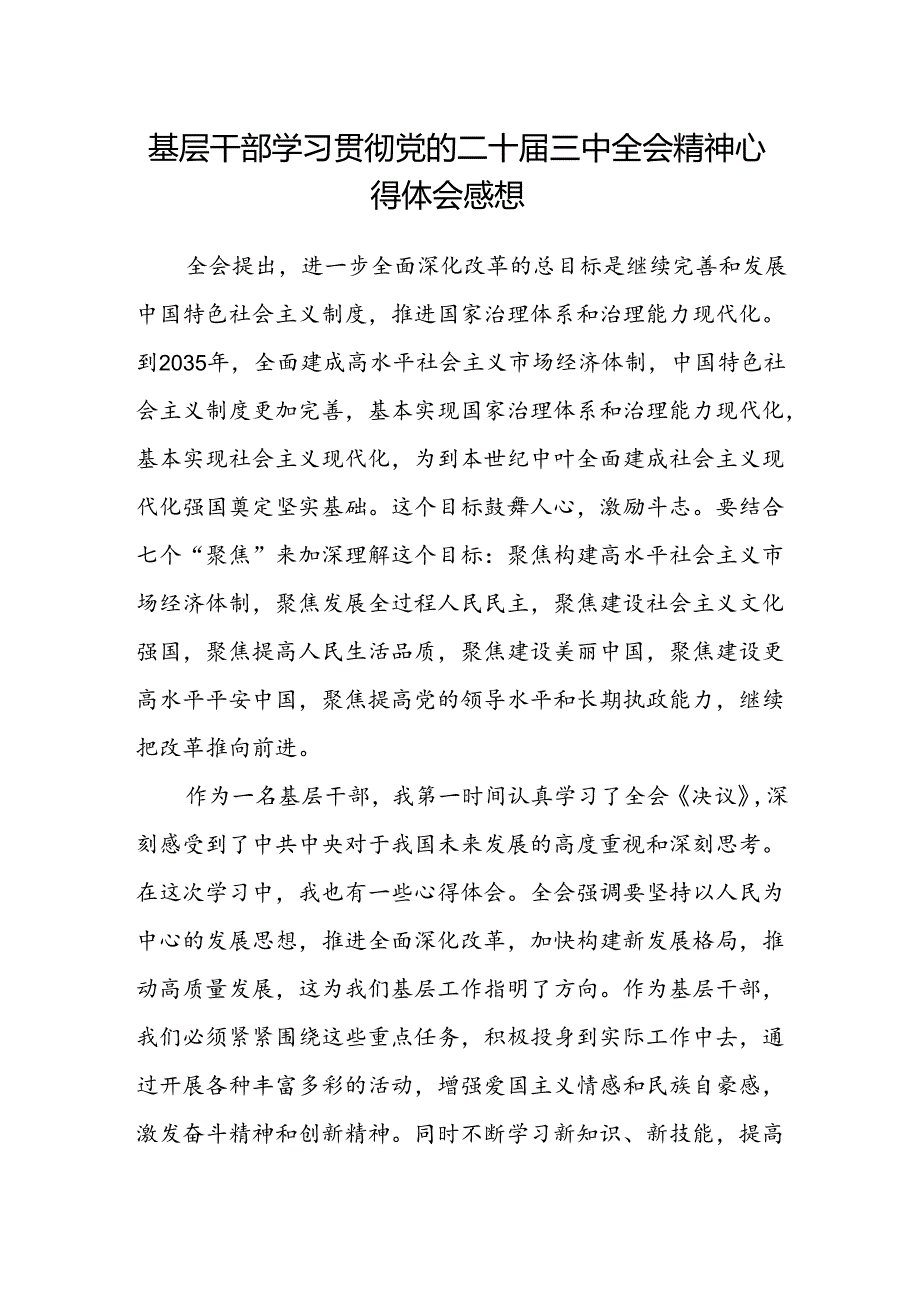 基层干部学习贯彻党的二十届三中全会精神心得体会感想

全会提出，进一步全面深化改革的总目标是继续完善和发展中国特色社会主义制度，推进国家治理体系和治理能力现代化。到2035年，全面建成高水平社会主义市场经济体制，中国特色社会主义制度更加完善，基本实现国家治理体系和治理能力现代化，基本实现社会主义现代化，为到本世纪中叶全面建成社会主义现代化强国奠定坚实基础。这个目标鼓舞人心，激励斗志。要结合七个“聚焦”来加深理解这个目标：聚焦构建高水平社会主义市场经济体制，聚焦发展全过程人民民主，聚焦建设社会主义文化强国，聚焦提高人民生活品质，聚焦建设美丽中国，聚焦建设更高水平平安中国，聚焦提高党的领导水平和长期执政能力，继续把改革推向前进。

作为一名基层干部，我第一时间认真学习了全会《决议》，深刻感受到了中共中央对于我国未来发展的高度重视和深刻思考。在这次学习中，我也有一些心得体会。全会强调要坚持以人民为中心的发展思想，推进全面深化改革，加快构建新发展格局，推动高质量发展，这为我们基层工作指明了方向。作为基层干部，我们必须紧紧围绕这些重点任务，积极投身到实际工作中去，通过开展各种丰富多彩的活动，增强爱国主义情感和民族自豪感，激发奋斗精神和创新精神。同时不断学习新知识、新技能，提高